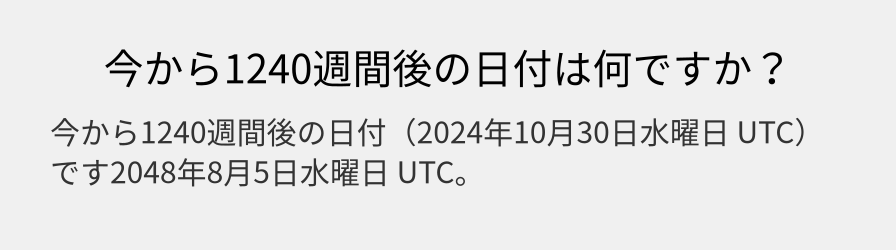 今から1240週間後の日付は何ですか？

今から1240週間後の日付（2024年10月30日水曜日 UTC）です2048年8月5日水曜日 UTC。